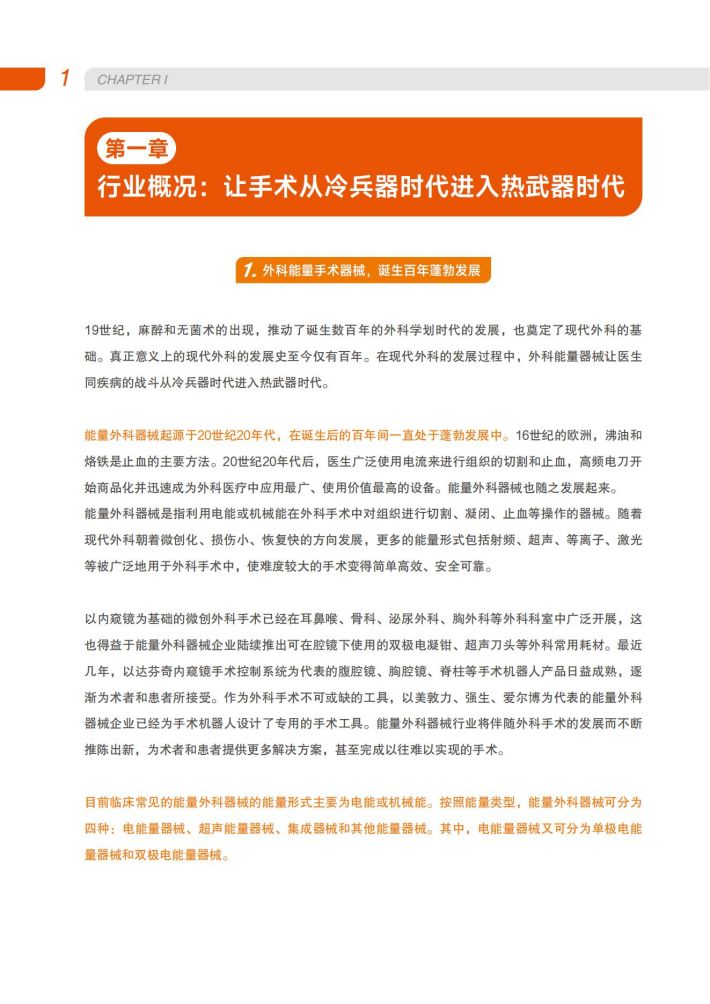 1 CHAPTER I

第一章
行业概况：让手术从冷兵器时代进入热武器时代

1. 外科能量手术器械，诞生百年蓬勃发展

19世纪，麻醉和无菌术的出现，推动了诞生数百年的外科学划时代的发展，也奠定了现代外科的基础。真正意义上的现代外科的发展史至今仅有百年。在现代外科的发展过程中，外科能量器械让医生同疾病的战斗从冷兵器时代进入热武器时代。

能量外科器械起源于20世纪20年代，在诞生后的百年间一直处于蓬勃发展中。16世纪的欧洲，沸油和烙铁是止血的主要方法。20世纪20年代后，医生广泛使用电流来进行组织的切割和止血，高频电刀开始商品化并迅速成为外科医疗中应用最广、使用价值最高的设备。能量外科器械也随之发展起来。
能量外科器械是指利用电能或机械能在外科手术中对组织进行切割、凝闭、止血等操作的器械。随着现代外科朝着微创化、损伤小、恢复快的方向发展，更多的能量形式包括射频、超声、等离子、激光等被广泛地用于外科手术中，使难度较大的手术变得简单高效、安全可靠。

以内窥镜为基础的微创外科手术已经在耳鼻喉、骨科、泌尿外科、胸外科等外科科室中广泛开展，这也得益于能量外科器械企业陆续推出可在腔镜下使用的双极电凝钳、超声刀头等外科常用耗材。最近几年，以达芬奇内窥镜手术控制系统为代表的腹腔镜、胸腔镜、脊柱等手术机器人产品日益成熟，逐渐为术者和患者所接受。作为外科手术不可或缺的工具，以美敦力、强生、爱尔博为代表的能量外科器械企业已经为手术机器人设计了专用的手术工具。能量外科器械行业将伴随外科手术的发展而不断推陈出新，为术者和患者提供更多解决方案，甚至完成以往难以实现的手术。

目前临床常见的能量外科器械的能量形式主要为电能或机械能。按照能量类型，能量外科器械可分为四种：电能量器械、超声能量器械、集成器械和其他能量器械。其中，电能量器械又可分为单极电能量器械和双极电能量器械。